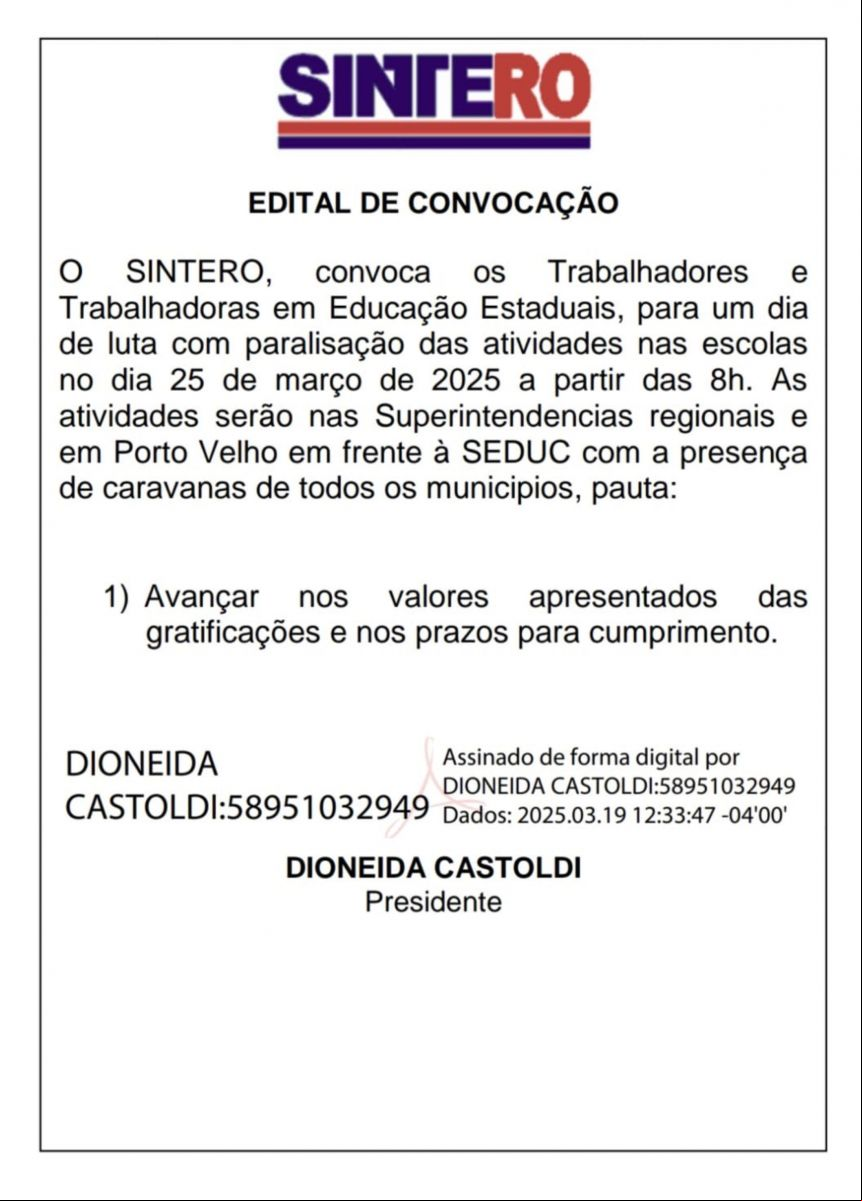 SINTERO

EDITAL DE CONVOCAÇÃO

O SINTERO, convoca os Trabalhadores e Trabalhadoras em Educação Estaduais, para um dia de luta com paralisação das atividades nas escolas no dia 25 de março de 2025 a partir das 8h. As atividades serão nas Superintendencias regionais e em Porto Velho em frente à SEDUC com a presença de caravanas de todos os municipios, pauta:

1) Avançar nos valores apresentados das gratificações e nos prazos para cumprimento.

DIONEIDA CASTOLDI:58951032949

Assinado de forma digital por DIONEIDA CASTOLDI:58951032949
Dados: 2025.03.19 12:33:47 -04'00'

DIONEIDA CASTOLDI
Presidente